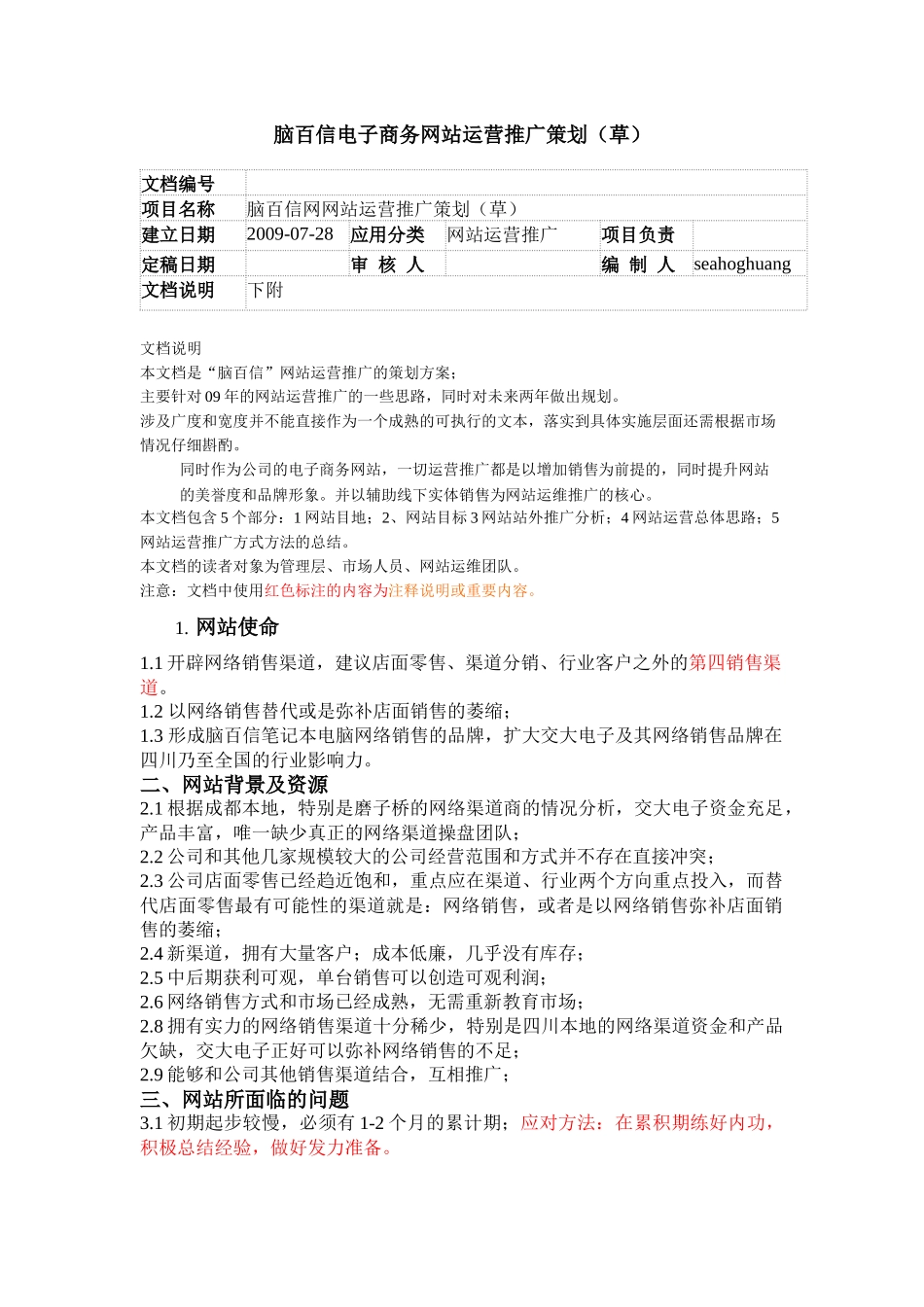 脑百信电子商务网站运营推广策划（草）

| 文档编号 | | | | | |
|---|---|---|---|---|---|
| 项目名称 | 脑百信网网站运营推广策划（草） | | | | |
| 建立日期 | 2009-07-28 | 应用分类 | 网站运营推广 | 项目负责 | |
| 定稿日期 | | 审 核 人 | | 编 制 人 | seahoghuang |
| 文档说明 | 下附 | | | | |

文档说明
本文档是“脑百信”网站运营推广的策划方案；
主要针对 09 年的网站运营推广的一些思路，同时对未来两年做出规划。
涉及广度和宽度并不能直接作为一个成熟的可执行的文本，落实到具体实施层面还需根据市场情况仔细斟酌。
同时作为公司的电子商务网站，一切运营推广都是以增加销售为前提的，同时提升网站的美誉度和品牌形象。并以辅助线下实体销售为网站运维推广的核心。
本文档包含 5 个部分：1 网站目地；2、网站目标 3 网站站外推广分析；4 网站运营总体思路；5 网站运营推广方式方法的总结。
本文档的读者对象为管理层、市场人员、网站运维团队。
注意：文档中使用红色标注的内容为注释说明或重要内容。

1. 网站使命

1.1 开辟网络销售渠道，建议店面零售、渠道分销、行业客户之外的第四销售渠道。
1.2 以网络销售替代或是弥补店面销售的萎缩；
1.3 形成脑百信笔记本电脑网络销售的品牌，扩大交大电子及其网络销售品牌在四川乃至全国的行业影响力。
二、网站背景及资源
2.1 根据成都本地，特别是磨子桥的网络渠道商的情况分析，交大电子资金充足，产品丰富，唯一缺少真正的网络渠道操盘团队；
2.2 公司和其他几家规模较大的公司经营范围和方式并不存在直接冲突；
2.3 公司店面零售已经趋近饱和，重点应在渠道、行业两个方向重点投入，而替代店面零售最有可能性的渠道就是：网络销售，或者是以网络销售弥补店面销售的萎缩；
2.4 新渠道，拥有大量客户；成本低廉，几乎没有库存；
2.5 中后期获利可观，单台销售可以创造可观利润；
2.6 网络销售方式和市场已经成熟，无需重新教育市场；
2.8 拥有实力的网络销售渠道十分稀少，特别是四川本地的网络渠道资金和产品欠缺，交大电子正好可以弥补网络销售的不足；
2.9 能够和公司其他销售渠道结合，互相推广；
三、网站所面临的问题
3.1 初期起步较慢，必须有 1-2 个月的累计期；应对方法：在累积期练好内功，积极总结经验，做好发力准备。